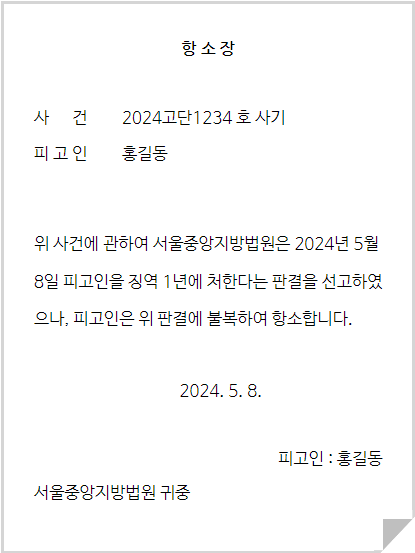 항 소 장

사 건 2024고단1234 호 사기

피 고 인 홍길동

위 사건에 관하여 서울중앙지방법원은 2024년 5월 8일 피고인을 징역 1년에 처한다는 판결을 선고하였으나, 피고인은 위 판결에 불복하여 항소합니다.

2024. 5. 8.

피고인 : 홍길동

서울중앙지방법원 귀중